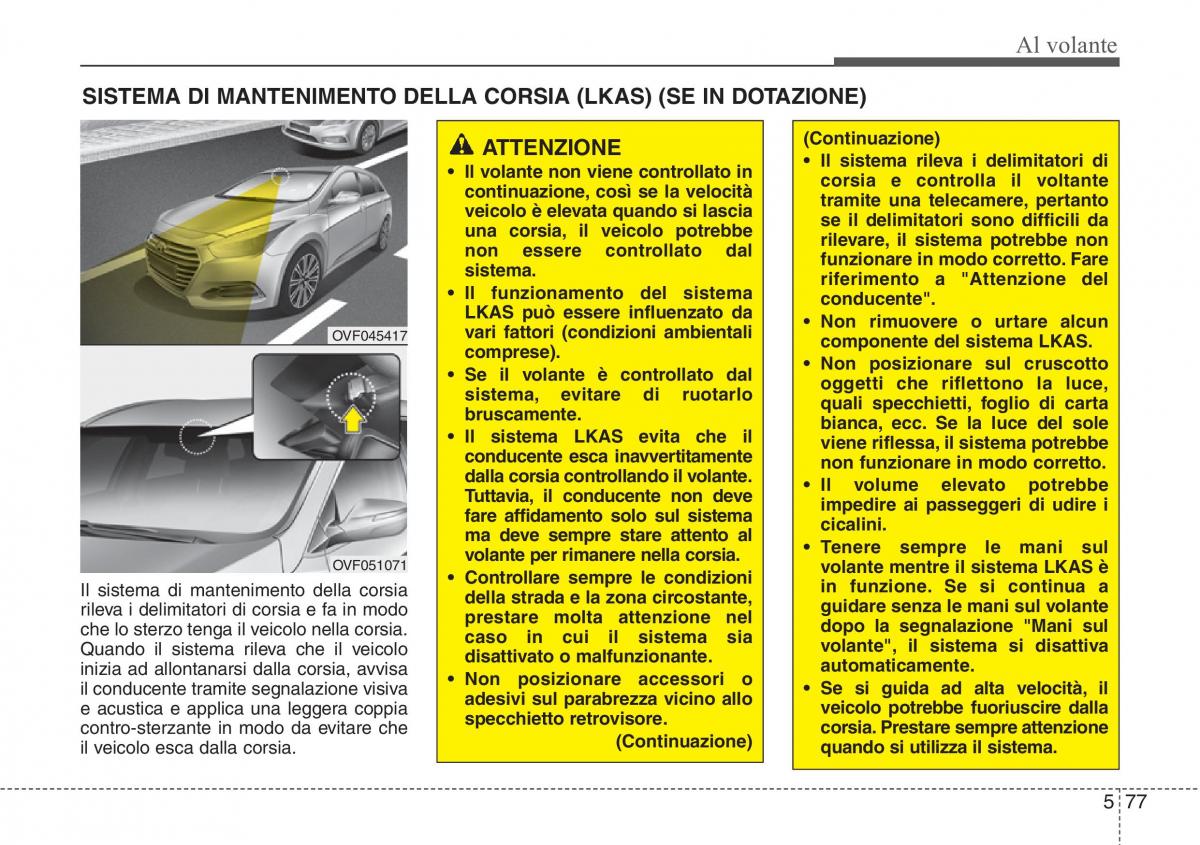 Al volante

SISTEMA DI MANTENIMENTO DELLA CORSIA (LKAS) (SE IN DOTAZIONE)

OVF045417

OVF051071

Il sistema di mantenimento della corsia rileva i delimitatori di corsia e fa in modo che lo sterzo tenga il veicolo nella corsia. Quando il sistema rileva che il veicolo inizia ad allontanarsi dalla corsia, avvisa il conducente tramite segnalazione visiva e acustica e applica una leggera coppia contro-sterzante in modo da evitare che il veicolo esca dalla corsia.

ATTENZIONE

• Il volante non viene controllato in continuazione, così se la velocità veicolo è elevata quando si lascia una corsia, il veicolo potrebbe non essere controllato dal sistema.
• Il funzionamento del sistema LKAS può essere influenzato da vari fattori (condizioni ambientali comprese).
• Se il volante è controllato dal sistema, evitare di ruotarlo bruscamente.
• Il sistema LKAS evita che il conducente esca inavvertitamente dalla corsia controllando il volante. Tuttavia, il conducente non deve fare affidamento solo sul sistema ma deve sempre stare attento al volante per rimanere nella corsia.
• Controllare sempre le condizioni della strada e la zona circostante, prestare molta attenzione nel caso in cui il sistema sia disattivato o malfunzionante.
• Non posizionare accessori o adesivi sul parabrezza vicino allo specchietto retrovisore.
(Continuazione)

(Continuazione)
• Il sistema rileva i delimitatori di corsia e controlla il voltante tramite una telecamere, pertanto se il delimitatori sono difficili da rilevare, il sistema potrebbe non funzionare in modo corretto. Fare riferimento a "Attenzione del conducente".
• Non rimuovere o urtare alcun componente del sistema LKAS.
• Non posizionare sul cruscotto oggetti che riflettono la luce, quali specchietti, foglio di carta bianca, ecc. Se la luce del sole viene riflessa, il sistema potrebbe non funzionare in modo corretto.
• Il volume elevato potrebbe impedire ai passeggeri di udire i cicalini.
• Tenere sempre le mani sul volante mentre il sistema LKAS è in funzione. Se si continua a guidare senza le mani sul volante dopo la segnalazione "Mani sul volante", il sistema si disattiva automaticamente.
• Se si guida ad alta velocità, il veicolo potrebbe fuoriuscire dalla corsia. Prestare sempre attenzione quando si utilizza il sistema.

5 77